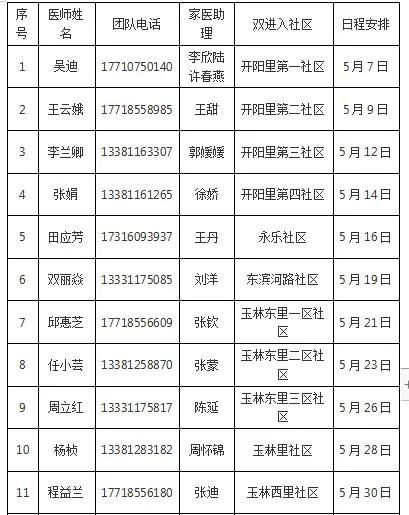 | 序号 | 医师姓名 | 团队电话 | 家医助理 | 双进入社区 | 日程安排 |
|---|---|---|---|---|---|
| 1 | 吴迪 | 17710750140 | 李欣陆 许春燕 | 开阳里第一社区 | 5月7日 |
| 2 | 王云娥 | 17718558985 | 王甜 | 开阳里第二社区 | 5月9日 |
| 3 | 李兰卿 | 13381163307 | 郭媛媛 | 开阳里第三社区 | 5月12日 |
| 4 | 张娟 | 13381161265 | 徐娇 | 开阳里第四社区 | 5月14日 |
| 5 | 田应芳 | 17316093937 | 王丹 | 永乐社区 | 5月16日 |
| 6 | 双丽焱 | 13331175085 | 刘洋 | 东滨河路社区 | 5月19日 |
| 7 | 邱惠芝 | 17718556609 | 张钦 | 玉林东里一区社区 | 5月21日 |
| 8 | 任小芸 | 13381258870 | 张蒙 | 玉林东里二区社区 | 5月23日 |
| 9 | 周立红 | 13331175817 | 陈延 | 玉林东里三区社区 | 5月26日 |
| 10 | 杨桢 | 13381283182 | 周怀锦 | 玉林里社区 | 5月28日 |
| 11 | 程益兰 | 17718556180 | 张迪 | 玉林西里社区 | 5月30日 |